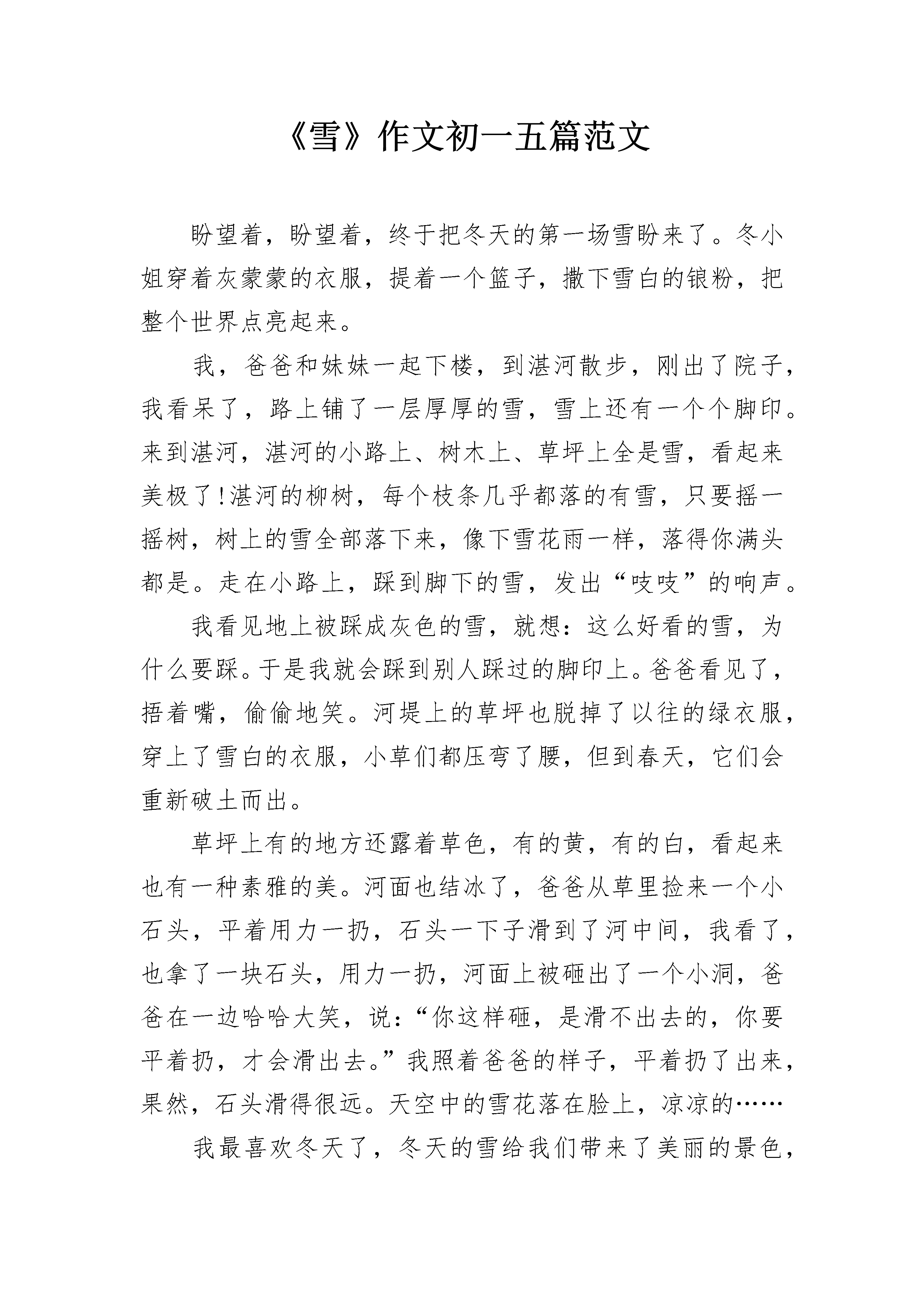 《雪》作文初一五篇范文

盼望着，盼望着，终于把冬天的第一场雪盼来了。冬小姐穿着灰蒙蒙的衣服，提着一个篮子，撒下雪白的银粉，把整个世界点亮起来。

我，爸爸和妹妹一起下楼，到湛河散步，刚出了院子，我看呆了，路上铺了一层厚厚的雪，雪上还有一个个脚印。来到湛河，湛河的小路上、树木上、草坪上全是雪，看起来美极了!湛河的柳树，每个枝条几乎都落的有雪，只要摇一摇树，树上的雪全部落下来，像下雪花雨一样，落得你满头都是。走在小路上，踩到脚下的雪，发出“吱吱”的响声。

我看见地上被踩成灰色的雪，就想：这么好看的雪，为什么要踩。于是我就会踩到别人踩过的脚印上。爸爸看见了，捂着嘴，偷偷地笑。河堤上的草坪也脱掉了以往的绿衣服，穿上了雪白的衣服，小草们都压弯了腰，但到春天，它们会重新破土而出。

草坪上有的地方还露着草色，有的黄，有的白，看起来也有一种素雅的美。河面也结冰了，爸爸从草里捡来一个小石头，平着用力一扔，石头一下子滑到了河中间，我看了，也拿了一块石头，用力一扔，河面上被砸出了一个小洞，爸爸在一边哈哈大笑，说：“你这样砸，是滑不出去的，你要平着扔，才会滑出去。”我照着爸爸的样子，平着扔了出来，果然，石头滑得很远。天空中的雪花落在脸上，凉凉的……

我最喜欢冬天了，冬天的雪给我们带来了美丽的景色，